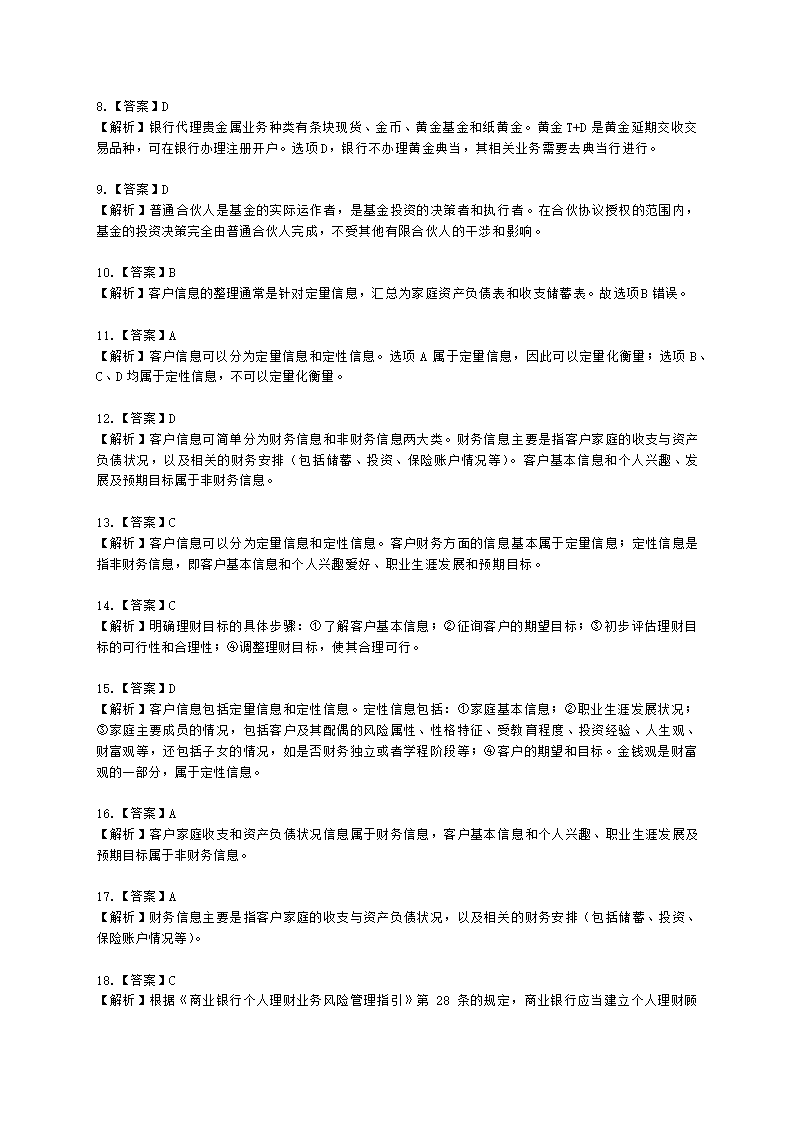 8.【答案】D
【解析】银行代理贵金属业务种类有条块现货、金币、黄金基金和纸黄金。黄金 T+D 是黄金延期交收交易品种，可在银行办理注册开户。选项D，银行不办理黄金典当，其相关业务需要去典当行进行。

9.【答案】D
【解析】普通合伙人是基金的实际运作者，是基金投资的决策者和执行者。在合伙协议授权的范围内，基金的投资决策完全由普通合伙人完成，不受其他有限合伙人的干涉和影响。

10.【答案】B
【解析】客户信息的整理通常是针对定量信息，汇总为家庭资产负债表和收支储蓄表。故选项B 错误。

11.【答案】A
【解析】客户信息可以分为定量信息和定性信息。选项 A 属于定量信息，因此可以定量化衡量；选项 B、C、D 均属于定性信息，不可以定量化衡量。

12.【答案】D
【解析】客户信息可简单分为财务信息和非财务信息两大类。财务信息主要是指客户家庭的收支与资产负债状况，以及相关的财务安排（包括储蓄、投资、保险账户情况等）。客户基本信息和个人兴趣、发展及预期目标属于非财务信息。

13.【答案】C
【解析】客户信息可以分为定量信息和定性信息。客户财务方面的信息基本属于定量信息；定性信息是指非财务信息，即客户基本信息和个人兴趣爱好、职业生涯发展和预期目标。

14.【答案】C
【解析】明确理财目标的具体步骤：①了解客户基本信息；②征询客户的期望目标；③初步评估理财目标的可行性和合理性；④调整理财目标，使其合理可行。

15.【答案】D
【解析】客户信息包括定量信息和定性信息。定性信息包括：①家庭基本信息；②职业生涯发展状况；③家庭主要成员的情况，包括客户及其配偶的风险属性、性格特征、受教育程度、投资经验、人生观、财富观等，还包括子女的情况，如是否财务独立或者学程阶段等；④客户的期望和目标。金钱观是财富观的一部分，属于定性信息。

16.【答案】A
【解析】客户家庭收支和资产负债状况信息属于财务信息，客户基本信息和个人兴趣、职业生涯发展及预期目标属于非财务信息。

17.【答案】A
【解析】财务信息主要是指客户家庭的收支与资产负债状况，以及相关的财务安排（包括储蓄、投资、保险账户情况等）。

18.【答案】C
【解析】根据《商业银行个人理财业务风险管理指引》第 28 条的规定，商业银行应当建立个人理财顾